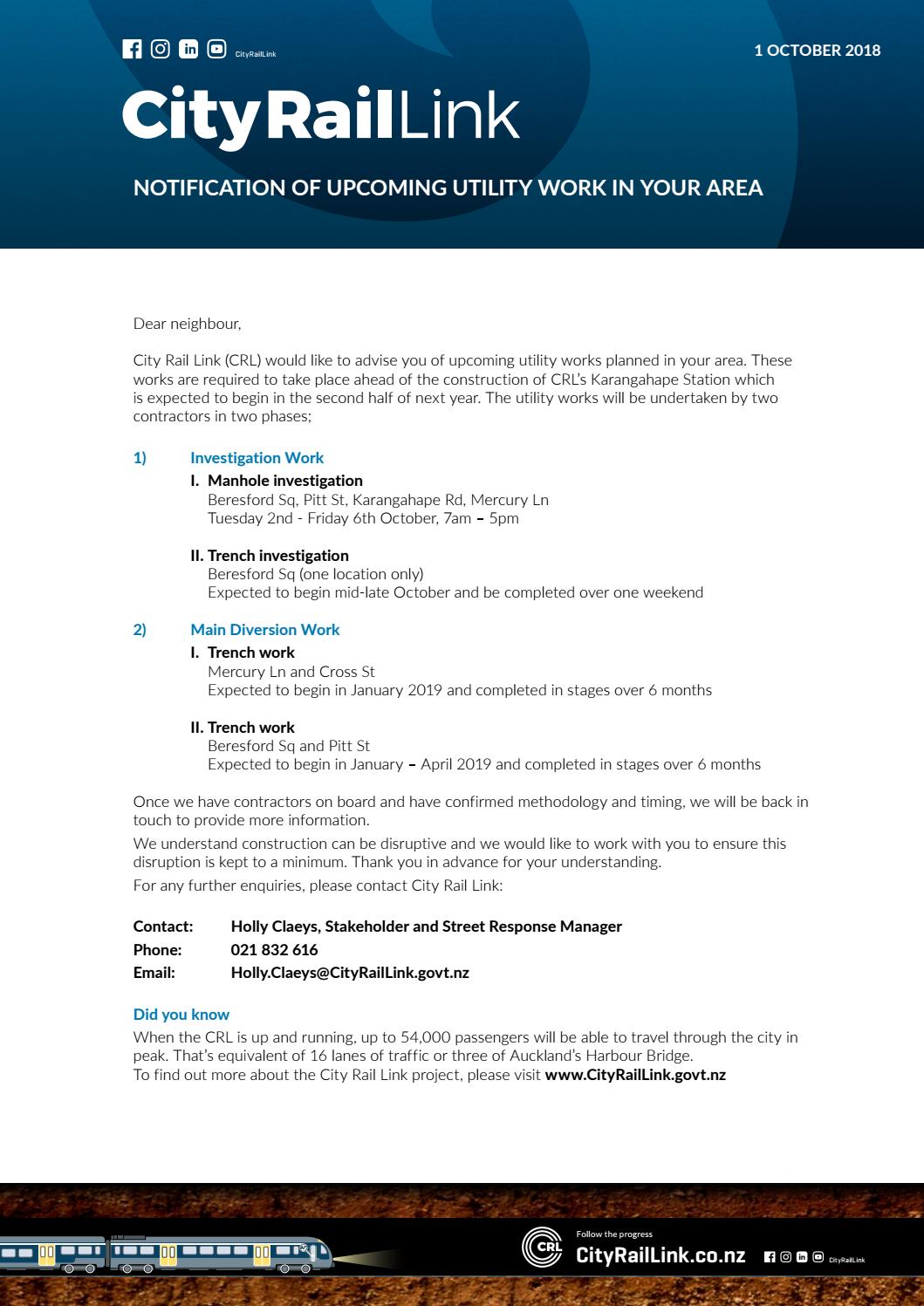 CityRailLink

1 OCTOBER 2018

CityRailLink

NOTIFICATION OF UPCOMING UTILITY WORK IN YOUR AREA

Dear neighbour,

City Rail Link (CRL) would like to advise you of upcoming utility works planned in your area. These works are required to take place ahead of the construction of CRL's Karangahape Station which is expected to begin in the second half of next year. The utility works will be undertaken by two contractors in two phases;

1) Investigation Work

I. Manhole investigation
Beresford Sq, Pitt St, Karangahape Rd, Mercury Ln
Tuesday 2nd - Friday 6th October, 7am – 5pm

II. Trench investigation
Beresford Sq (one location only)
Expected to begin mid-late October and be completed over one weekend

2) Main Diversion Work

I. Trench work
Mercury Ln and Cross St
Expected to begin in January 2019 and completed in stages over 6 months

II. Trench work
Beresford Sq and Pitt St
Expected to begin in January – April 2019 and completed in stages over 6 months

Once we have contractors on board and have confirmed methodology and timing, we will be back in touch to provide more information.

We understand construction can be disruptive and we would like to work with you to ensure this disruption is kept to a minimum. Thank you in advance for your understanding.

For any further enquiries, please contact City Rail Link:

Contact: Holly Claeys, Stakeholder and Street Response Manager
Phone: 021 832 616
Email: Holly.Claeys@CityRailLink.govt.nz

Did you know
When the CRL is up and running, up to 54,000 passengers will be able to travel through the city in peak. That's equivalent of 16 lanes of traffic or three of Auckland's Harbour Bridge.
To find out more about the City Rail Link project, please visit www.CityRailLink.govt.nz

CRL

Follow the progress
CityRailLink.co.nz

CityRailLink